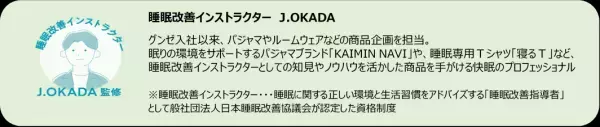 睡眠改善インストラクター

J.OKADA 監修

睡眠改善インストラクター　J.OKADA

グンゼ入社以来、パジャマやルームウェアなどの商品企画を担当。
眠りの環境をサポートするパジャマブランド「KAIMIN NAVI」や、睡眠専用Ｔシャツ「寝るＴ」など、睡眠改善インストラクターとしての知見やノウハウを活かした商品を手がける快眠のプロフェッショナル

※睡眠改善インストラクター・・・睡眠に関する正しい環境と生活習慣をアドバイズする「睡眠改善指導者」として般社団法人日本睡眠改善協議会が認定した資格制度